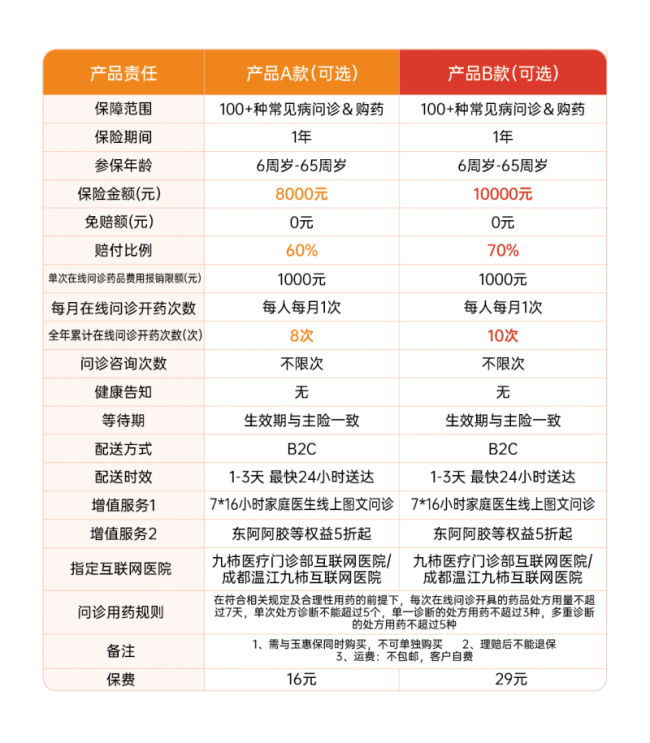 | 产品责任 | 产品A款(可选) | 产品B款(可选) |
|---|---|---|
| 保障范围 | 100+种常见病问诊&购药 | 100+种常见病问诊&购药 |
| 保险期间 | 1年 | 1年 |
| 参保年龄 | 6周岁-65周岁 | 6周岁-65周岁 |
| 保险金额(元) | 8000元 | 10000元 |
| 免赔额(元) | 0元 | 0元 |
| 赔付比例 | 60% | 70% |
| 单次在线问诊药品费用报销限额(元) | 1000元 | 1000元 |
| 每月在线问诊开药次数 | 每人每月1次 | 每人每月1次 |
| 全年累计在线问诊开药次数(次) | 8次 | 10次 |
| 问诊咨询次数 | 不限次 | 不限次 |
| 健康告知 | 无 | 无 |
| 等待期 | 生效期与主险一致 | 生效期与主险一致 |
| 配送方式 | B2C | B2C |
| 配送时效 | 1-3天 最快24小时送达 | 1-3天 最快24小时送达 |
| 增值服务1 | 7*16小时家庭医生线上图文问诊 | 7*16小时家庭医生线上图文问诊 |
| 增值服务2 | 东阿阿胶等权益5折起 | 东阿阿胶等权益5折起 |
| 指定互联网医院 | 九柿医疗门诊部互联网医院/成都温江九柿互联网医院 | 九柿医疗门诊部互联网医院/成都温江九柿互联网医院 |
| 问诊用药规则 | 在符合相关规定及合理性用药的前提下，每次在线问诊开具的药品处方用量不超过7天，单次处方诊断不能超过5个，单一诊断的处方用药不超过3种，多重诊断的处方用药不超过5种 | |
| 备注 | 1、需与玉惠保同时购买，不可单独购买 2、理赔后不能退保 3、运费：不包邮，客户自费 | |
| 保费 | 16元 | 29元 |